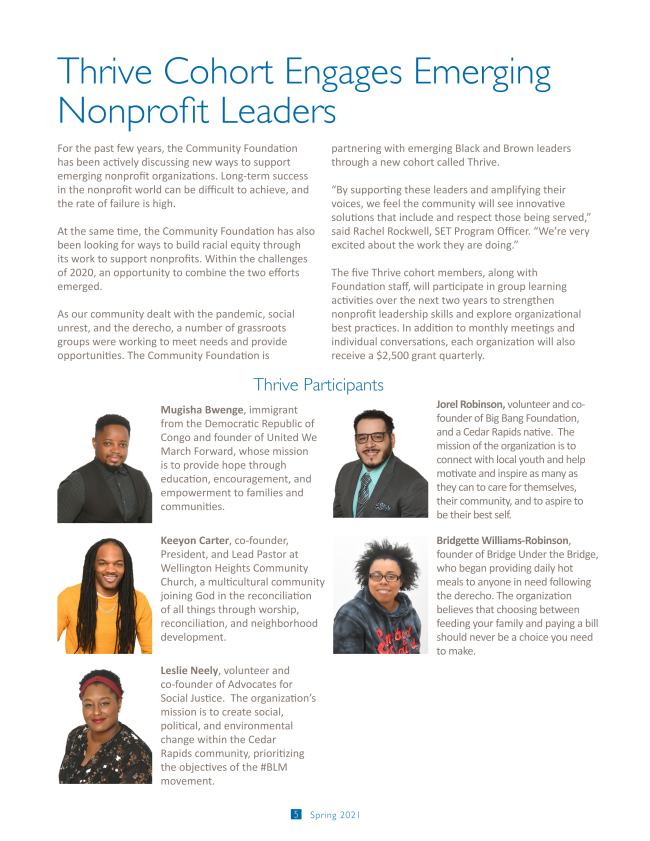 Thrive Cohort Engages Emerging Nonprofit Leaders

For the past few years, the Community Foundation has been actively discussing new ways to support emerging nonprofit organizations. Long-term success in the nonprofit world can be difficult to achieve, and the rate of failure is high.

At the same time, the Community Foundation has also been looking for ways to build racial equity through its work to support nonprofits. Within the challenges of 2020, an opportunity to combine the two efforts emerged.

As our community dealt with the pandemic, social unrest, and the derecho, a number of grassroots groups were working to meet needs and provide opportunities. The Community Foundation is partnering with emerging Black and Brown leaders through a new cohort called Thrive.

"By supporting these leaders and amplifying their voices, we feel the community will see innovative solutions that include and respect those being served," said Rachel Rockwell, SET Program Officer. "We're very excited about the work they are doing."

The five Thrive cohort members, along with Foundation staff, will participate in group learning activities over the next two years to strengthen nonprofit leadership skills and explore organizational best practices. In addition to monthly meetings and individual conversations, each organization will also receive a $2,500 grant quarterly.

Thrive Participants

Mugisha Bwenge, immigrant from the Democratic Republic of Congo and founder of United We March Forward, whose mission is to provide hope through education, encouragement, and empowerment to families and communities.

Keeyon Carter, co-founder, President, and Lead Pastor at Wellington Heights Community Church, a multicultural community joining God in the reconciliation of all things through worship, reconciliation, and neighborhood development.

Leslie Neely, volunteer and co-founder of Advocates for Social Justice. The organization's mission is to create social, political, and environmental change within the Cedar Rapids community, prioritizing the objectives of the #BLM movement.

Jorel Robinson, volunteer and co-founder of Big Bang Foundation, and a Cedar Rapids native. The mission of the organization is to connect with local youth and help motivate and inspire as many as they can to care for themselves, their community, and to aspire to be their best self.

Bridgette Williams-Robinson, founder of Bridge Under the Bridge, who began providing daily hot meals to anyone in need following the derecho. The organization believes that choosing between feeding your family and paying a bill should never be a choice you need to make.

5 Spring 2021